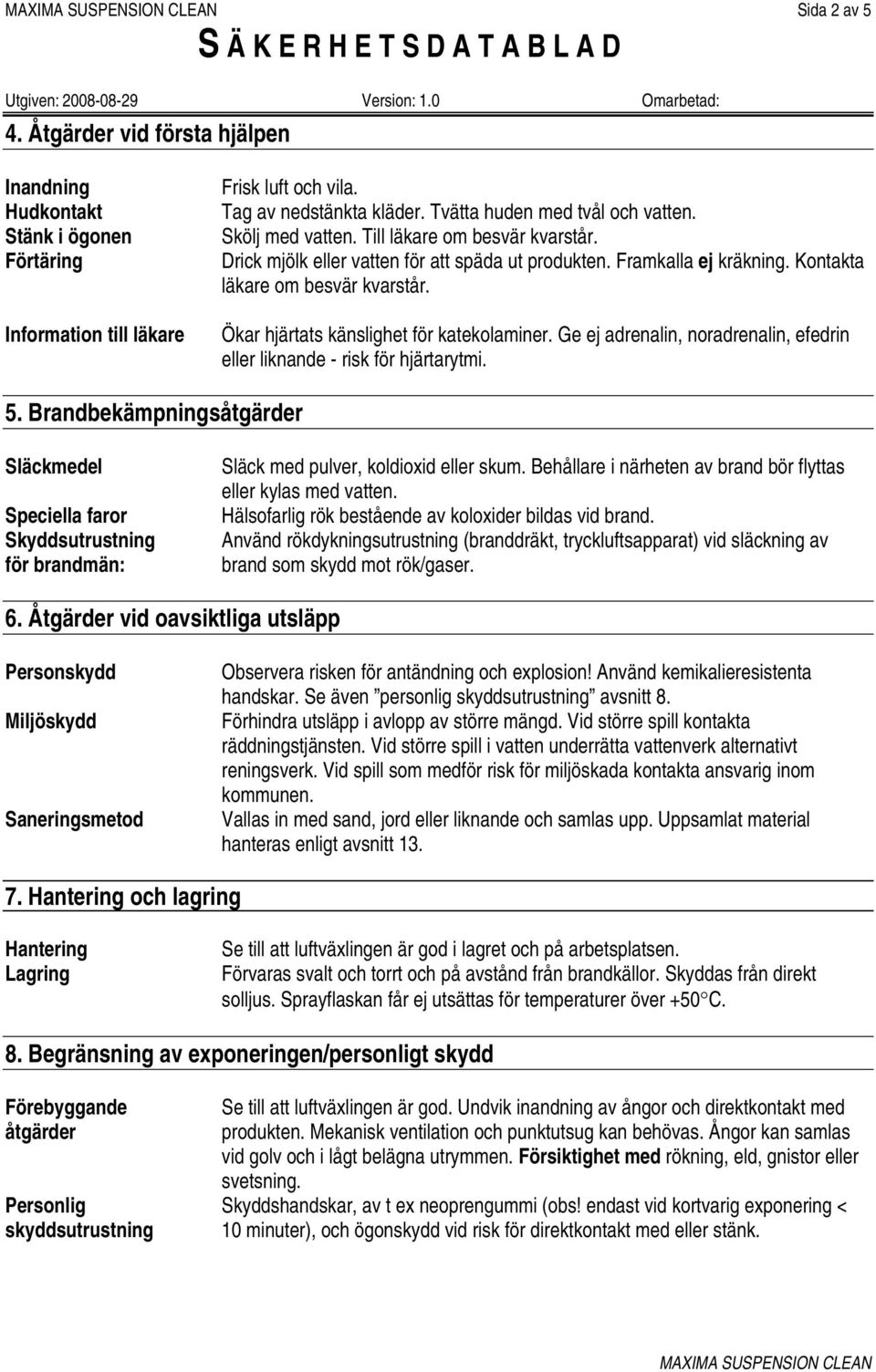 MAXIMA SUSPENSION CLEAN Sida 2 av 5

SÄKERHETSDATABLAD

Utgiven: 2008-08-29 Version: 1.0 Omarbetad:

4. Åtgärder vid första hjälpen

Inandning
Frisk luft och vila.

Hudkontakt
Tag av nedstänkta kläder. Tvätta huden med tvål och vatten.

Stänk i ögonen
Skölj med vatten. Till läkare om besvär kvarstår.

Förtäring
Drick mjölk eller vatten för att späda ut produkten. Framkalla ej kräkning. Kontakta läkare om besvär kvarstår.

Information till läkare
Ökar hjärtats känslighet för katekolaminer. Ge ej adrenalin, noradrenalin, efedrin eller liknande - risk för hjärtarytmi.

5. Brandbekämpningsåtgärder

Släckmedel
Släck med pulver, koldioxid eller skum. Behållare i närheten av brand bör flyttas eller kylas med vatten.

Speciella faror
Hälsofarlig rök bestående av koloxider bildas vid brand.

Skyddsutrustning för brandmän:
Använd rökdykningsutrustning (branddräkt, tryckluftsapparat) vid släckning av brand som skydd mot rök/gaser.

6. Åtgärder vid oavsiktliga utsläpp

Personskydd
Observera risken för antändning och explosion! Använd kemikalieresistenta handskar. Se även ”personlig skyddsutrustning” avsnitt 8.

Miljöskydd
Förhindra utsläpp i avlopp av större mängd. Vid större spill kontakta räddningstjänsten. Vid större spill i vatten underrätta vattenverk alternativt reningsverk. Vid spill som medför risk för miljöskada kontakta ansvarig inom kommunen.

Saneringsmetod
Vallas in med sand, jord eller liknande och samlas upp. Uppsamlat material hanteras enligt avsnitt 13.

7. Hantering och lagring

Hantering
Se till att luftväxlingen är god i lagret och på arbetsplatsen.

Lagring
Förvaras svalt och torrt och på avstånd från brandkällor. Skyddas från direkt solljus. Sprayflaskan får ej utsättas för temperaturer över +50°C.

8. Begränsning av exponeringen/personligt skydd

Förebyggande åtgärder
Se till att luftväxlingen är god. Undvik inandning av ångor och direktkontakt med produkten. Mekanisk ventilation och punktutsug kan behövas. Ångor kan samlas vid golv och i lågt belägna utrymmen. Försiktighet med rökning, eld, gnistor eller svetsning.

Personlig skyddsutrustning
Skyddshandskar, av t ex neoprengummi (obs! endast vid kortvarig exponering < 10 minuter), och ögonskydd vid risk för direktkontakt med eller stänk.

MAXIMA SUSPENSION CLEAN